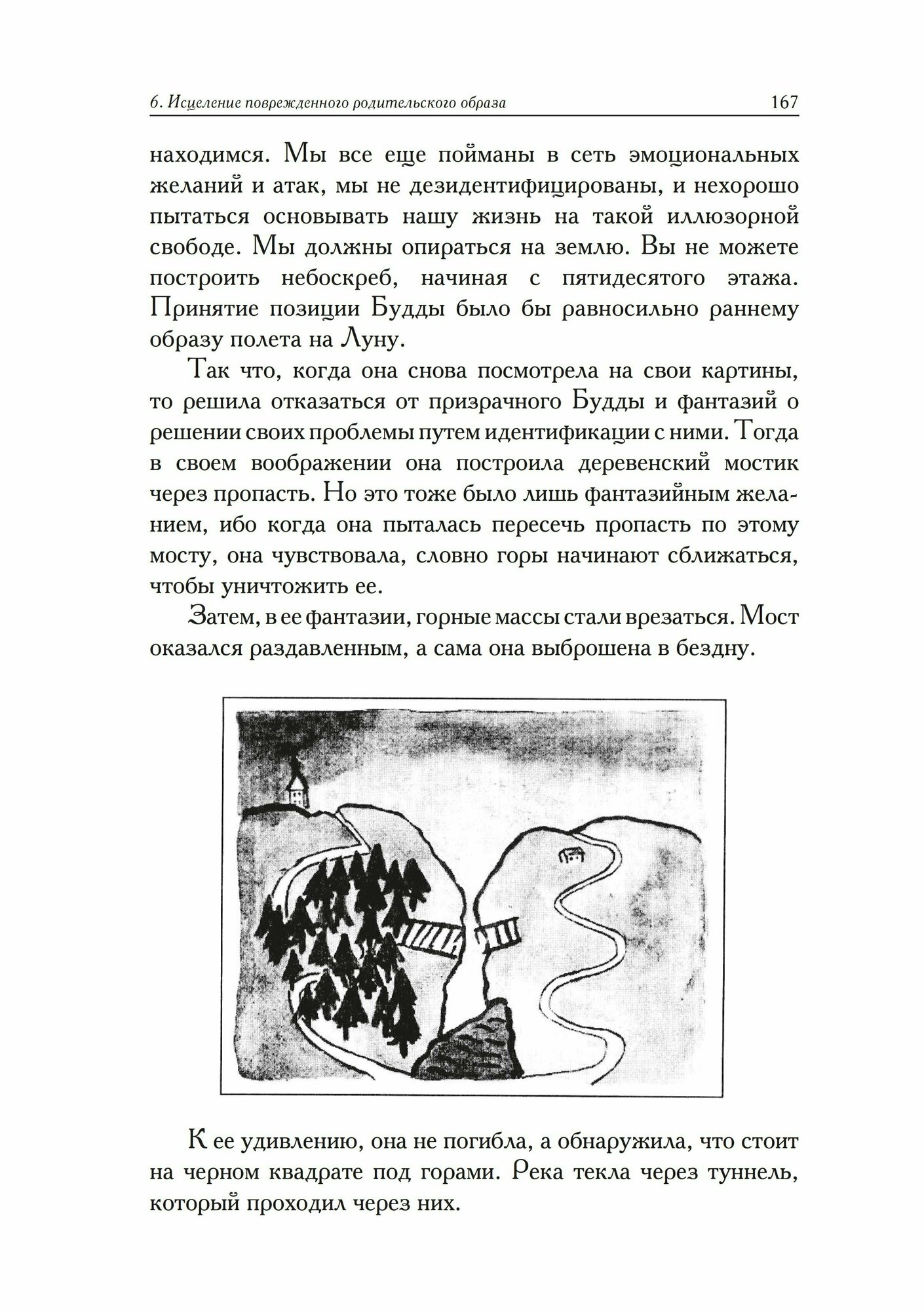 6. Исцеление поврежденного родительского образа 167

находимся. Мы все еще пойманы в сеть эмоциональных желаний и атак, мы не дезидентифицированы, и нехорошо пытаться основывать нашу жизнь на такой иллюзорной свободе. Мы должны опираться на землю. Вы не можете построить небоскреб, начиная с пятидесятого этажа. Принятие позиции Будды было бы равносильно раннему образу полета на Луну.

Так что, когда она снова посмотрела на свои картины, то решила отказаться от призрачного Будды и фантазий о решении своих проблемы путем идентификации с ними. Тогда в своем воображении она построила деревенский мостик через пропасть. Но это тоже было лишь фантазийным желанием, ибо когда она пыталась пересечь пропасть по этому мосту, она чувствовала, словно горы начинают сближаться, чтобы уничтожить ее.

Затем, в ее фантазии, горные массы стали врезаться. Мост оказался раздавленным, а сама она выброшена в бездну.

К ее удивлению, она не погибла, а обнаружила, что стоит на черном квадрате под горами. Река текла через туннель, который проходил через них.